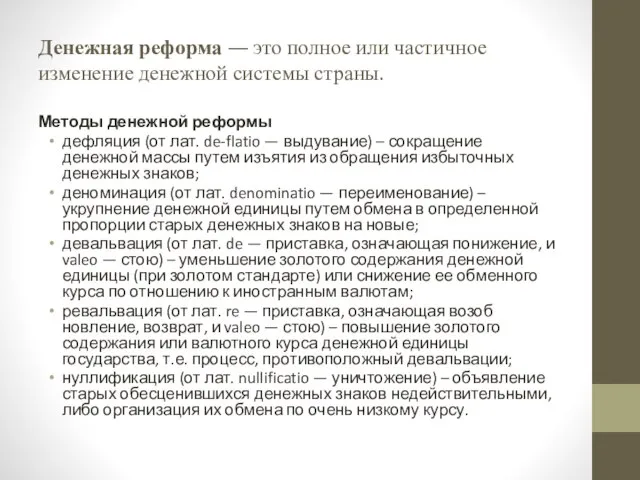 Денежная реформа — это полное или частичное изменение денежной системы страны.

Методы денежной реформы
• дефляция (от лат. de-flatio — выдувание) – сокращение денежной массы путем изъятия из обращения избыточных денежных знаков;
• деноминация (от лат. denominatio — переименование) – укрупнение денежной единицы путем обмена в определенной пропорции старых денежных знаков на новые;
• девальвация (от лат. de — приставка, означающая понижение, и valeo — стою) – уменьшение золотого содержания денежной единицы (при золотом стандарте) или снижение ее обменного курса по отношению к иностранным валютам;
• ревальвация (от лат. re — приставка, означающая возоб новление, возврат, и valeo — стою) – повышение золотого содержания или валютного курса денежной единицы государства, т.е. процесс, противоположный девальвации;
• нуллификация (от лат. nullificatio — уничтожение) – объявление старых обесценившихся денежных знаков недействительными, либо организация их обмена по очень низкому курсу.